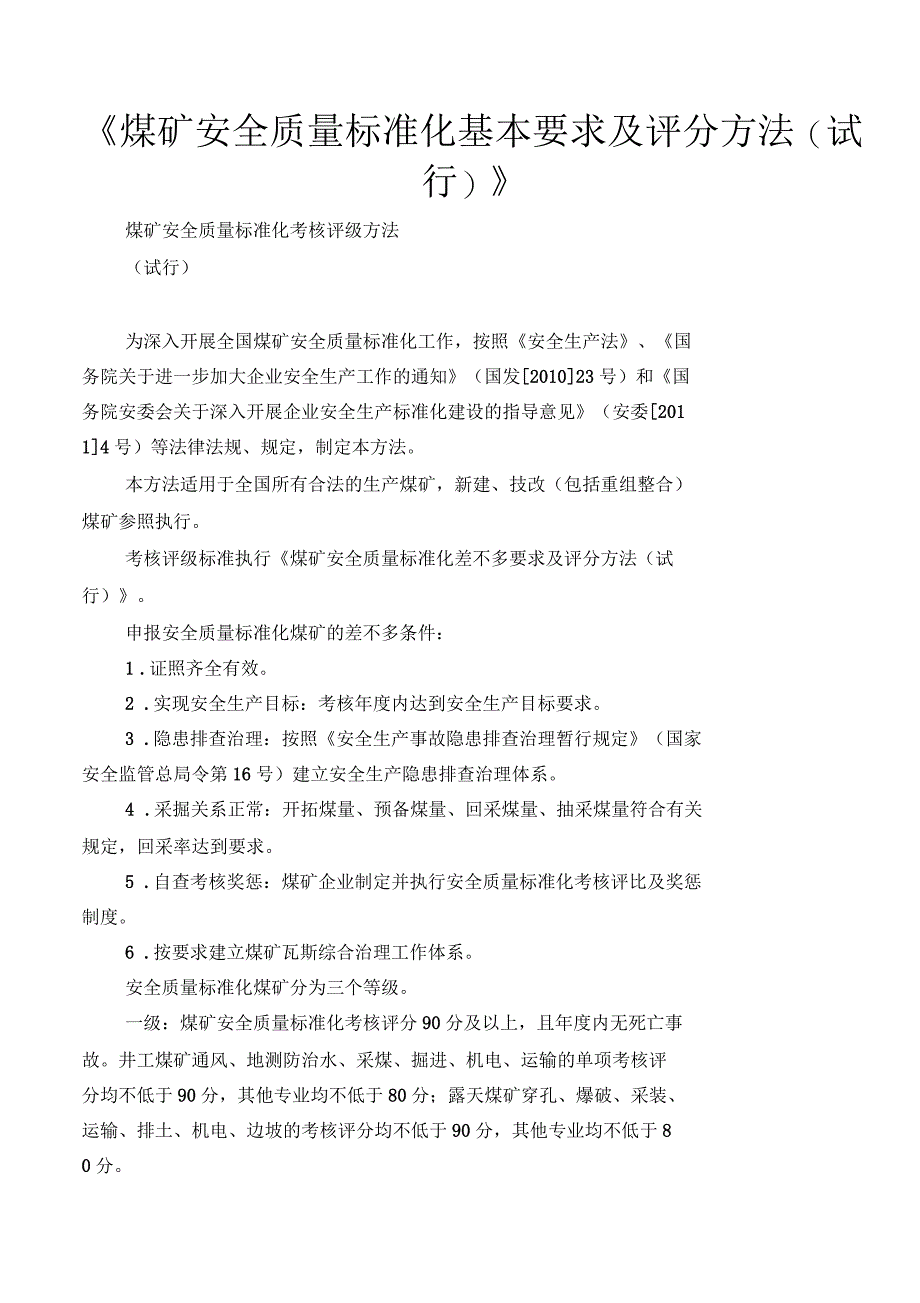 《煤矿安全质量标准化基本要求及评分方法（试行）》

煤矿安全质量标准化考核评级方法

（试行）

为深入开展全国煤矿安全质量标准化工作，按照《安全生产法》、《国务院关于进一步加大企业安全生产工作的通知》（国发[2010]23号）和《国务院安委会关于深入开展企业安全生产标准化建设的指导意见》（安委[2011]4号）等法律法规、规定，制定本方法。

本方法适用于全国所有合法的生产煤矿，新建、技改（包括重组整合）煤矿参照执行。

考核评级标准执行《煤矿安全质量标准化差不多要求及评分方法（试行）》。

申报安全质量标准化煤矿的差不多条件：

1．证照齐全有效。

2．实现安全生产目标：考核年度内达到安全生产目标要求。

3．隐患排查治理：按照《安全生产事故隐患排查治理暂行规定》（国家安全监管总局令第16号）建立安全生产隐患排查治理体系。

4．采掘关系正常：开拓煤量、预备煤量、回采煤量、抽采煤量符合有关规定，回采率达到要求。

5．自查考核奖惩：煤矿企业制定并执行安全质量标准化考核评比及奖惩制度。

6．按要求建立煤矿瓦斯综合治理工作体系。

安全质量标准化煤矿分为三个等级。

一级：煤矿安全质量标准化考核评分90分及以上，且年度内无死亡事故。井工煤矿通风、地测防治水、采煤、掘进、机电、运输的单项考核评分均不低于90分，其他专业均不低于80分；露天煤矿穿孔、爆破、采装、运输、排土、机电、边坡的考核评分均不低于90分，其他专业均不低于80分。